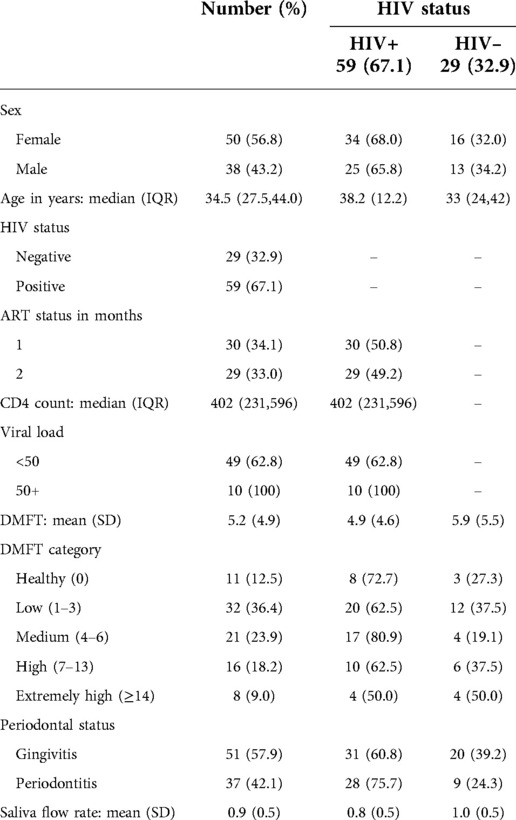 |  | Number (%) | HIV status |  |
|---|---|---|---|
|  |  | HIV+ 59 (67.1) | HIV− 29 (32.9) |
| Sex |  |  |  |
| Female | 50 (56.8) | 34 (68.0) | 16 (32.0) |
| Male | 38 (43.2) | 25 (65.8) | 13 (34.2) |
| Age in years: median (IQR) | 34.5 (27.5,44.0) | 38.2 (12.2) | 33 (24,42) |
| HIV status |  |  |  |
| Negative | 29 (32.9) | – | – |
| Positive | 59 (67.1) | – | – |
| ART status in months |  |  |  |
| 1 | 30 (34.1) | 30 (50.8) | – |
| 2 | 29 (33.0) | 29 (49.2) | – |
| CD4 count: median (IQR) | 402 (231,596) | 402 (231,596) | – |
| Viral load |  |  |  |
| <50 | 49 (62.8) | 49 (62.8) | – |
| 50+ | 10 (100) | 10 (100) | – |
| DMFT: mean (SD) | 5.2 (4.9) | 4.9 (4.6) | 5.9 (5.5) |
| DMFT category |  |  |  |
| Healthy (0) | 11 (12.5) | 8 (72.7) | 3 (27.3) |
| Low (1–3) | 32 (36.4) | 20 (62.5) | 12 (37.5) |
| Medium (4–6) | 21 (23.9) | 17 (80.9) | 4 (19.1) |
| High (7–13) | 16 (18.2) | 10 (62.5) | 6 (37.5) |
| Extremely high (≥14) | 8 (9.0) | 4 (50.0) | 4 (50.0) |
| Periodontal status |  |  |  |
| Gingivitis | 51 (57.9) | 31 (60.8) | 20 (39.2) |
| Periodontitis | 37 (42.1) | 28 (75.7) | 9 (24.3) |
| Saliva flow rate: mean (SD) | 0.9 (0.5) | 0.8 (0.5) | 1.0 (0.5) |